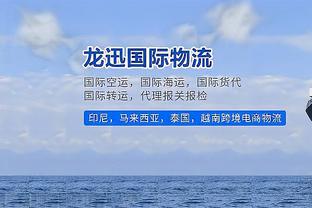 龙迅国际物流

国际空运，国际海运，国际货代
国际转运，代理报关报检

印尼，马来西亚，泰国，越南跨境电商物流